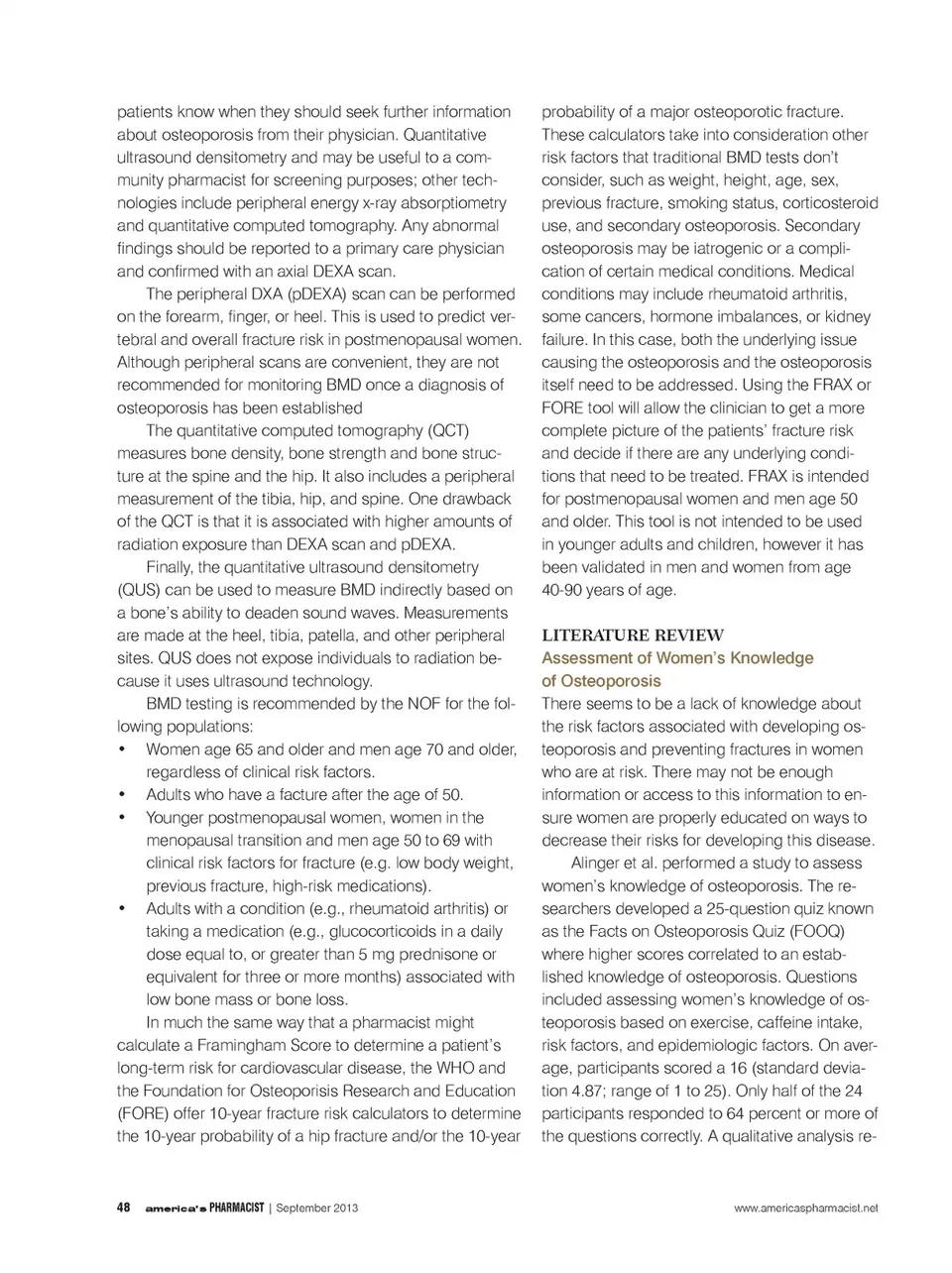 patients know when they should seek further information about osteoporosis from their physician. Quantitative ultrasound densitometry and may be useful to a community pharmacist for screening purposes; other technologies include peripheral energy x-ray absorptiometry and quantitative computed tomography. Any abnormal findings should be reported to a primary care physician and confirmed with an axial DEXA scan.

The peripheral DXA (pDEXA) scan can be performed on the forearm, finger, or heel. This is used to predict vertebral and overall fracture risk in postmenopausal women. Although peripheral scans are convenient, they are not recommended for monitoring BMD once a diagnosis of osteoporosis has been established

The quantitative computed tomography (QCT) measures bone density, bone strength and bone structure at the spine and the hip. It also includes a peripheral measurement of the tibia, hip, and spine. One drawback of the QCT is that it is associated with higher amounts of radiation exposure than DEXA scan and pDEXA.

Finally, the quantitative ultrasound densitometry (QUS) can be used to measure BMD indirectly based on a bone's ability to deaden sound waves. Measurements are made at the heel, tibia, patella, and other peripheral sites. QUS does not expose individuals to radiation because it uses ultrasound technology.

BMD testing is recommended by the NOF for the following populations:
• Women age 65 and older and men age 70 and older, regardless of clinical risk factors.
• Adults who have a facture after the age of 50.
• Younger postmenopausal women, women in the menopausal transition and men age 50 to 69 with clinical risk factors for fracture (e.g. low body weight, previous fracture, high-risk medications).
• Adults with a condition (e.g., rheumatoid arthritis) or taking a medication (e.g., glucocorticoids in a daily dose equal to, or greater than 5 mg prednisone or equivalent for three or more months) associated with low bone mass or bone loss.

In much the same way that a pharmacist might calculate a Framingham Score to determine a patient's long-term risk for cardiovascular disease, the WHO and the Foundation for Osteoporisis Research and Education (FORE) offer 10-year fracture risk calculators to determine the 10-year probability of a hip fracture and/or the 10-year probability of a major osteoporotic fracture. These calculators take into consideration other risk factors that traditional BMD tests don't consider, such as weight, height, age, sex, previous fracture, smoking status, corticosteroid use, and secondary osteoporosis. Secondary osteoporosis may be iatrogenic or a complication of certain medical conditions. Medical conditions may include rheumatoid arthritis, some cancers, hormone imbalances, or kidney failure. In this case, both the underlying issue causing the osteoporosis and the osteoporosis itself need to be addressed. Using the FRAX or FORE tool will allow the clinician to get a more complete picture of the patients' fracture risk and decide if there are any underlying conditions that need to be treated. FRAX is intended for postmenopausal women and men age 50 and older. This tool is not intended to be used in younger adults and children, however it has been validated in men and women from age 40-90 years of age.

LITERATURE REVIEW
Assessment of Women's Knowledge of Osteoporosis
There seems to be a lack of knowledge about the risk factors associated with developing osteoporosis and preventing fractures in women who are at risk. There may not be enough information or access to this information to ensure women are properly educated on ways to decrease their risks for developing this disease.

Alinger et al. performed a study to assess women's knowledge of osteoporosis. The researchers developed a 25-question quiz known as the Facts on Osteoporosis Quiz (FOOQ) where higher scores correlated to an established knowledge of osteoporosis. Questions included assessing women's knowledge of osteoporosis based on exercise, caffeine intake, risk factors, and epidemiologic factors. On average, participants scored a 16 (standard deviation 4.87; range of 1 to 25). Only half of the 24 participants responded to 64 percent or more of the questions correctly. A qualitative analysis re-

48 america's PHARMACIST | September 2013 www.americaspharmacist.net